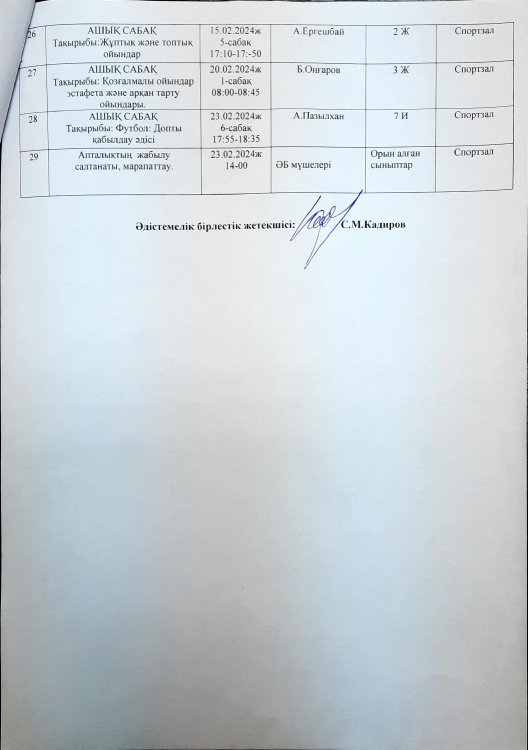 | 26 | АШЫҚ САБАҚ Тақырыбы:Жұптық және топтық ойындар | 15.02.2024ж 5-сабақ 17:10-17:-50 | А.Ергешбай | 2 Ж | Спортзал |
|---|---|---|---|---|---|
| 27 | АШЫҚ САБАҚ Тақырыбы: Қозғалмалы ойындар эстафета және арқан тарту ойындары. | 20.02.2024ж 1-сабақ 08:00-08:45 | Б.Оңғаров | 3 Ж | Спортзал |
| 28 | АШЫҚ САБАҚ Тақырыбы: Футбол: Допты қабылдау әдісі | 23.02.2024ж 6-сабақ 17:55-18:35 | А.Пазылхан | 7 И | Спортзал |
| 29 | Апталықтың жабылу салтанаты, марапаттау. | 23.02.2024ж 14-00 | ӘБ мүшелері | Орын алған сыныптар | Спортзал |

Әдістемелік бірлестік жетекшісі: С.М.Кадиров